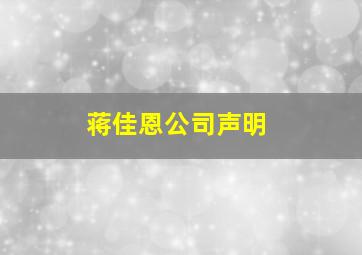 蒋佳恩公司声明